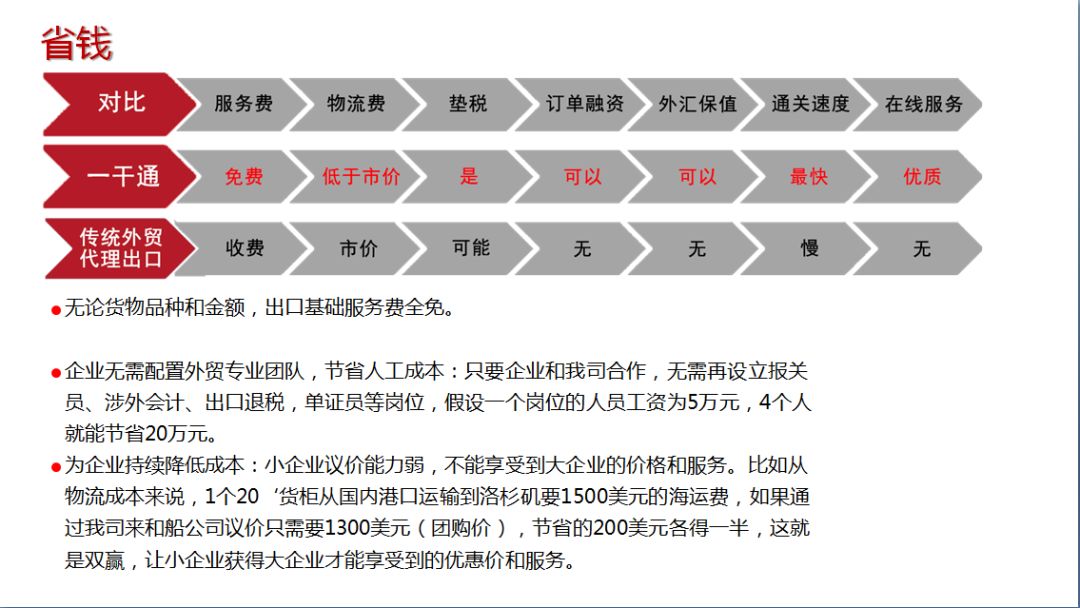 省钱

| 对比 | 服务费 | 物流费 | 垫税 | 订单融资 | 外汇保值 | 通关速度 | 在线服务 |
|---|---|---|---|---|---|---|---|
| 一干通 | 免费 | 低于市价 | 是 | 可以 | 可以 | 最快 | 优质 |
| 传统外贸代理出口 | 收费 | 市价 | 可能 | 无 | 无 | 慢 | 无 |

●无论货物品种和金额，出口基础服务费全免。

●企业无需配置外贸专业团队，节省人工成本：只要企业和我司合作，无需再设立报关员、涉外会计、出口退税，单证员等岗位，假设一个岗位的人员工资为5万元，4个人就能节省20万元。

●为企业持续降低成本：小企业议价能力弱，不能享受到大企业的价格和服务。比如从物流成本来说，1个20‘货柜从国内港口运输到洛杉矶要1500美元的海运费，如果通过我司来和船公司议价只需要1300美元（团购价），节省的200美元各得一半，这就是双赢，让小企业获得大企业才能享受到的优惠价和服务。